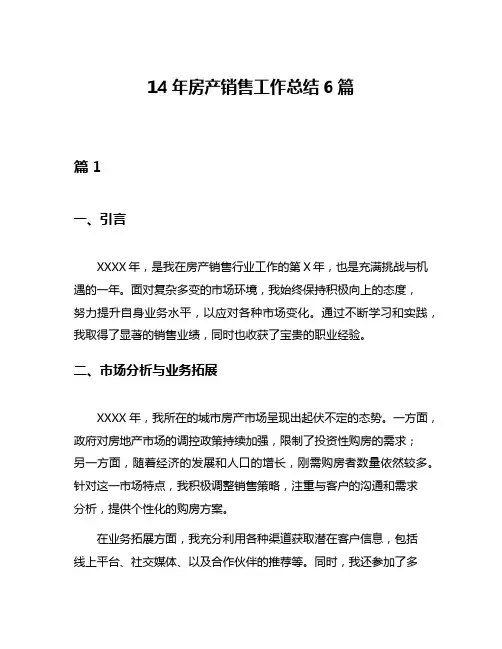 14 年房产销售工作总结 6 篇

篇 1

一、引言

XXXX 年，是我在房产销售行业工作的第 X 年，也是充满挑战与机遇的一年。面对复杂多变的市场环境，我始终保持积极向上的态度，努力提升自身业务水平，以应对各种市场变化。通过不断学习和实践，我取得了显著的销售业绩，同时也收获了宝贵的职业经验。

二、市场分析与业务拓展

XXXX 年，我所在的城市房产市场呈现出起伏不定的态势。一方面，政府对房地产市场的调控政策持续加强，限制了投资性购房的需求；另一方面，随着经济的发展和人口的增长，刚需购房者数量依然较多。针对这一市场特点，我积极调整销售策略，注重与客户的沟通和需求分析，提供个性化的购房方案。

在业务拓展方面，我充分利用各种渠道获取潜在客户信息，包括线上平台、社交媒体、以及合作伙伴的推荐等。同时，我还参加了多